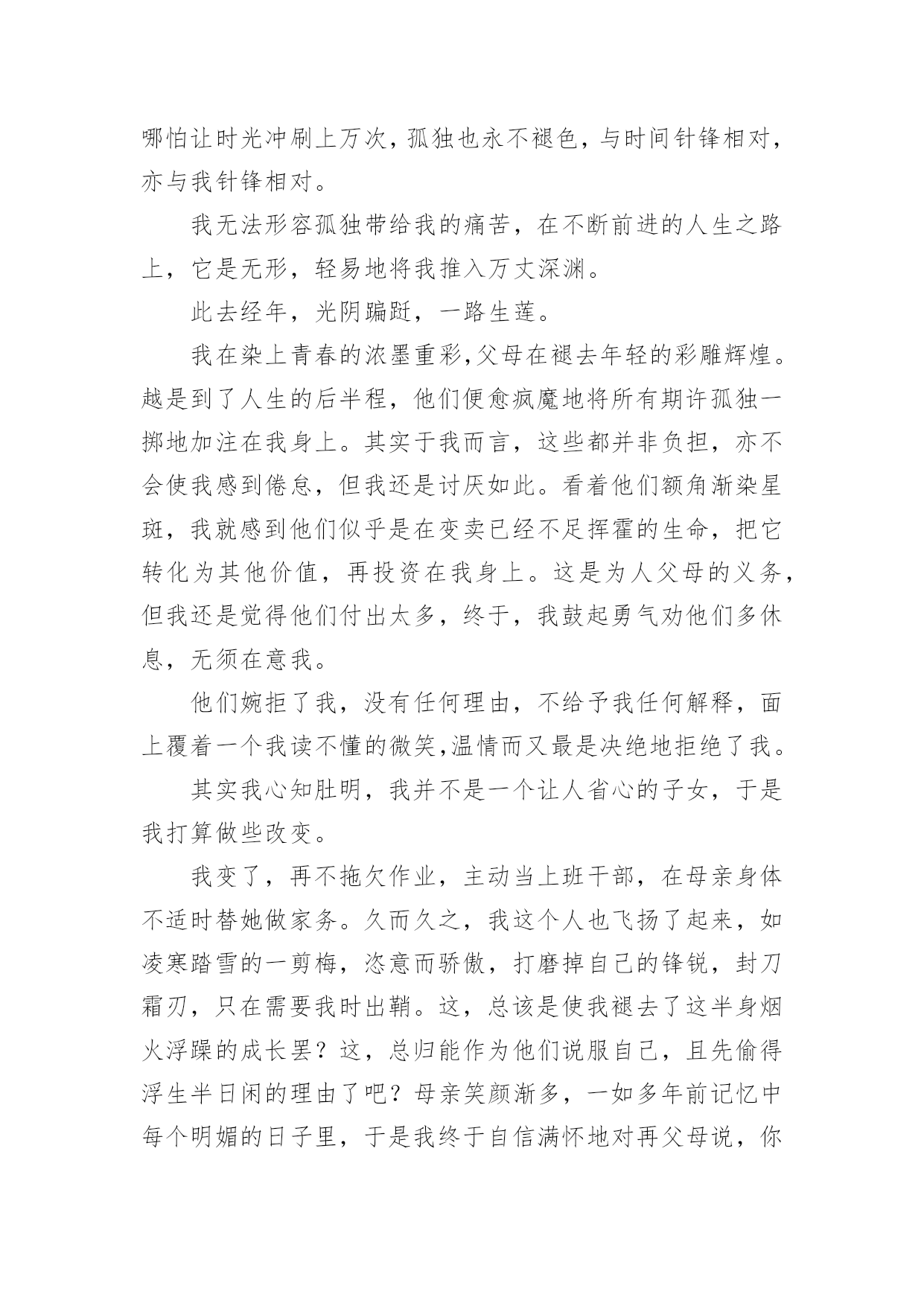 哪怕让时光冲刷上万次，孤独也永不褪色，与时间针锋相对，亦与我针锋相对。

我无法形容孤独带给我的痛苦，在不断前进的人生之路上，它是无形，轻易地将我推入万丈深渊。

此去经年，光阴蹁跹，一路生莲。

我在染上青春的浓墨重彩,父母在褪去年轻的彩雕辉煌。越是到了人生的后半程，他们便愈疯魔地将所有期许孤独一掷地加注在我身上。其实于我而言，这些都并非负担，亦不会使我感到倦怠，但我还是讨厌如此。看着他们额角渐染星斑，我就感到他们似乎是在变卖已经不足挥霍的生命，把它转化为其他价值，再投资在我身上。这是为人父母的义务，但我还是觉得他们付出太多，终于，我鼓起勇气劝他们多休息，无须在意我。

他们婉拒了我，没有任何理由，不给予我任何解释，面上覆着一个我读不懂的微笑,温情而又最是决绝地拒绝了我。

其实我心知肚明，我并不是一个让人省心的子女，于是我打算做些改变。

我变了，再不拖欠作业，主动当上班干部，在母亲身体不适时替她做家务。久而久之，我这个人也飞扬了起来，如凌寒踏雪的一剪梅，恣意而骄傲，打磨掉自己的锋锐，封刀霜刃，只在需要我时出鞘。这，总该是使我褪去了这半身烟火浮躁的成长罢？这，总归能作为他们说服自己，且先偷得浮生半日闲的理由了吧？母亲笑颜渐多，一如多年前记忆中每个明媚的日子里，于是我终于自信满怀地对再父母说，你